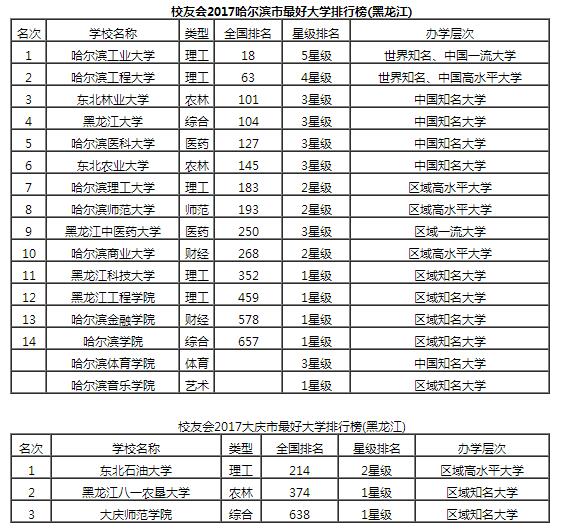 校友会2017哈尔滨市最好大学排行榜(黑龙江)

| 名次 | 学校名称 | 类型 | 全国排名 | 星级排名 | 办学层次 |
|---|---|---|---|---|---|
| 1 | 哈尔滨工业大学 | 理工 | 18 | 5星级 | 世界知名、中国一流大学 |
| 2 | 哈尔滨工程大学 | 理工 | 63 | 4星级 | 世界知名、中国高水平大学 |
| 3 | 东北林业大学 | 农林 | 101 | 3星级 | 中国知名大学 |
| 4 | 黑龙江大学 | 综合 | 104 | 3星级 | 中国知名大学 |
| 5 | 哈尔滨医科大学 | 医药 | 127 | 3星级 | 中国知名大学 |
| 6 | 东北农业大学 | 农林 | 145 | 3星级 | 中国知名大学 |
| 7 | 哈尔滨理工大学 | 理工 | 183 | 2星级 | 区域高水平大学 |
| 8 | 哈尔滨师范大学 | 师范 | 193 | 2星级 | 区域高水平大学 |
| 9 | 黑龙江中医药大学 | 医药 | 250 | 3星级 | 区域一流大学 |
| 10 | 哈尔滨商业大学 | 财经 | 268 | 2星级 | 区域高水平大学 |
| 11 | 黑龙江科技大学 | 理工 | 352 | 1星级 | 区域知名大学 |
| 12 | 黑龙江工程学院 | 理工 | 459 | 1星级 | 区域知名大学 |
| 13 | 哈尔滨金融学院 | 财经 | 578 | 1星级 | 区域知名大学 |
| 14 | 哈尔滨学院 | 综合 | 657 | 1星级 | 区域知名大学 |
|  | 哈尔滨体育学院 | 体育 |  | 3星级 | 中国知名大学 |
|  | 哈尔滨音乐学院 | 艺术 |  | 1星级 | 区域知名大学 |

校友会2017大庆市最好大学排行榜(黑龙江)

| 名次 | 学校名称 | 类型 | 全国排名 | 星级排名 | 办学层次 |
|---|---|---|---|---|---|
| 1 | 东北石油大学 | 理工 | 214 | 2星级 | 区域高水平大学 |
| 2 | 黑龙江八一农垦大学 | 农林 | 374 | 1星级 | 区域知名大学 |
| 3 | 大庆师范学院 | 综合 | 638 | 1星级 | 区域知名大学 |